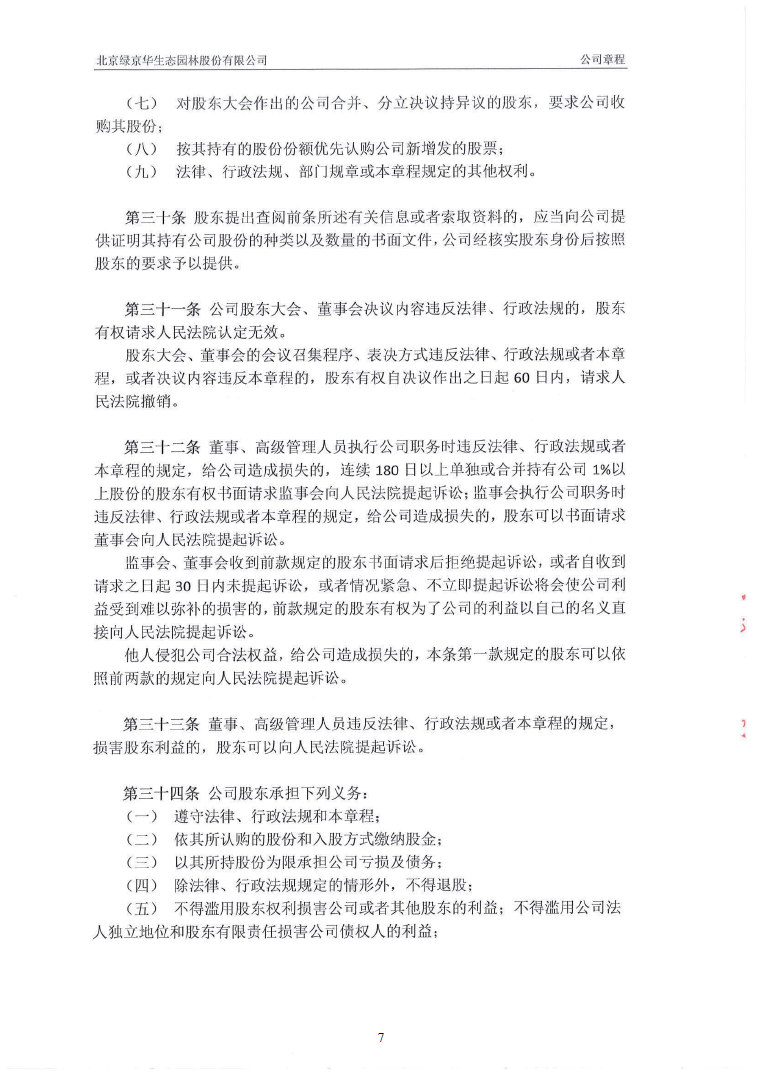 北京绿京华生态园林股份有限公司　　公司章程

（七）　对股东大会作出的公司合并、分立决议持异议的股东，要求公司收购其股份；
（八）　按其持有的股份份额优先认购公司新增发的股票；
（九）　法律、行政法规、部门规章或本章程规定的其他权利。

第三十条　股东提出查阅前条所述有关信息或者索取资料的，应当向公司提供证明其持有公司股份的种类以及数量的书面文件，公司经核实股东身份后按照股东的要求予以提供。

第三十一条　公司股东大会、董事会决议内容违反法律、行政法规的，股东有权请求人民法院认定无效。

股东大会、董事会的会议召集程序、表决方式违反法律、行政法规或者本章程，或者决议内容违反本章程的，股东有权自决议作出之日起 60 日内，请求人民法院撤销。

第三十二条　董事、高级管理人员执行公司职务时违反法律、行政法规或者本章程的规定，给公司造成损失的，连续 180 日以上单独或合并持有公司 1%以上股份的股东有权书面请求监事会向人民法院提起诉讼；监事会执行公司职务时违反法律、行政法规或者本章程的规定，给公司造成损失的，股东可以书面请求董事会向人民法院提起诉讼。

监事会、董事会收到前款规定的股东书面请求后拒绝提起诉讼，或者自收到请求之日起 30 日内未提起诉讼，或者情况紧急、不立即提起诉讼将会使公司利益受到难以弥补的损害的，前款规定的股东有权为了公司的利益以自己的名义直接向人民法院提起诉讼。

他人侵犯公司合法权益，给公司造成损失的，本条第一款规定的股东可以依照前两款的规定向人民法院提起诉讼。

第三十三条　董事、高级管理人员违反法律、行政法规或者本章程的规定，损害股东利益的，股东可以向人民法院提起诉讼。

第三十四条　公司股东承担下列义务：
（一）　遵守法律、行政法规和本章程；
（二）　依其所认购的股份和入股方式缴纳股金；
（三）　以其所持股份为限承担公司亏损及债务；
（四）　除法律、行政法规规定的情形外，不得退股；
（五）　不得滥用股东权利损害公司或者其他股东的利益；不得滥用公司法人独立地位和股东有限责任损害公司债权人的利益；

7